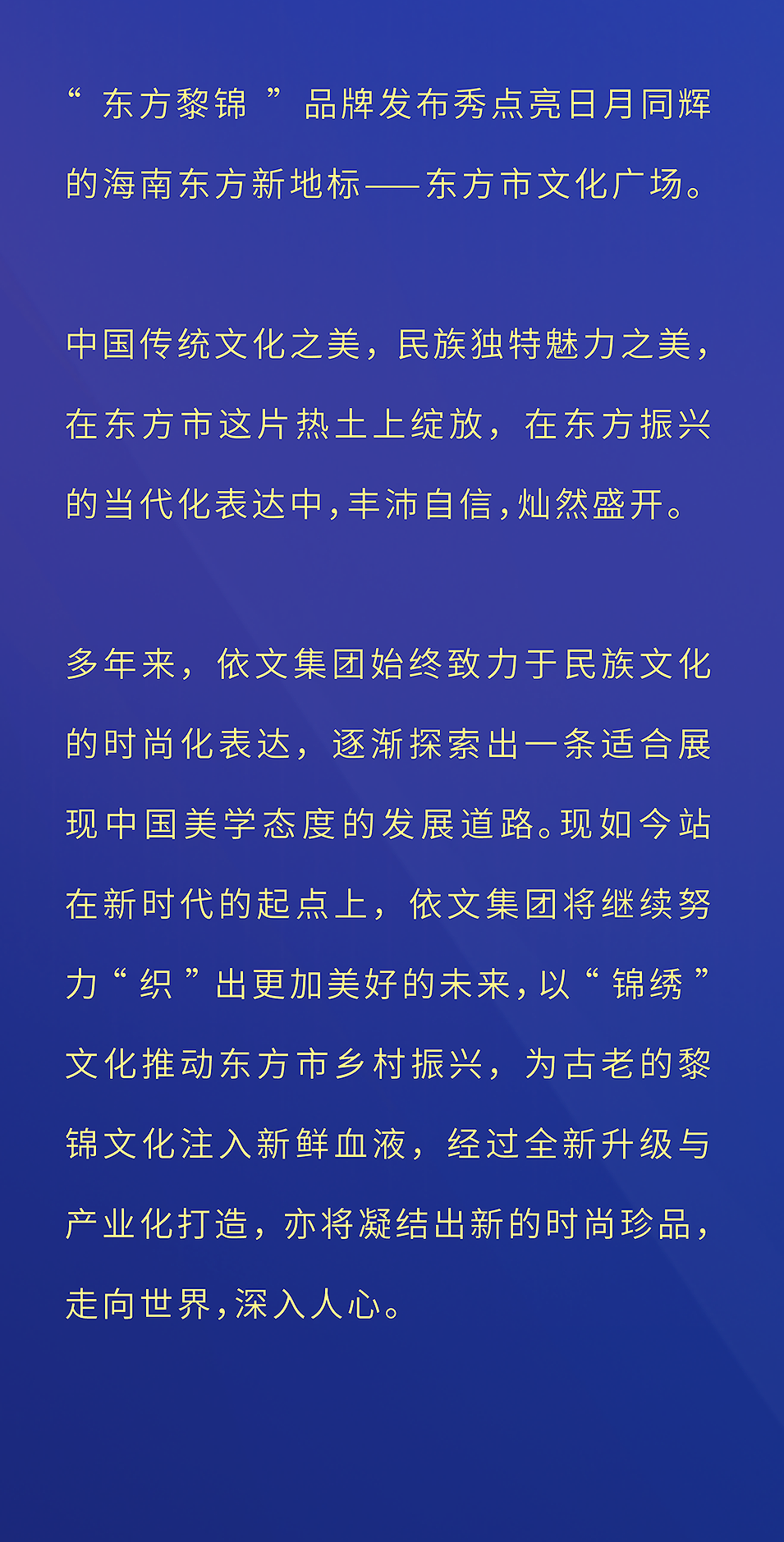 “东方黎锦”品牌发布秀点亮日月同辉的海南东方新地标——东方市文化广场。

中国传统文化之美，民族独特魅力之美，在东方市这片热土上绽放，在东方振兴的当代化表达中，丰沛自信，灿然盛开。

多年来，依文集团始终致力于民族文化的时尚化表达，逐渐探索出一条适合展现中国美学态度的发展道路。现如今站在新时代的起点上，依文集团将继续努力“织”出更加美好的未来，以“锦绣”文化推动东方市乡村振兴，为古老的黎锦文化注入新鲜血液，经过全新升级与产业化打造，亦将凝结出新的时尚珍品，走向世界，深入人心。